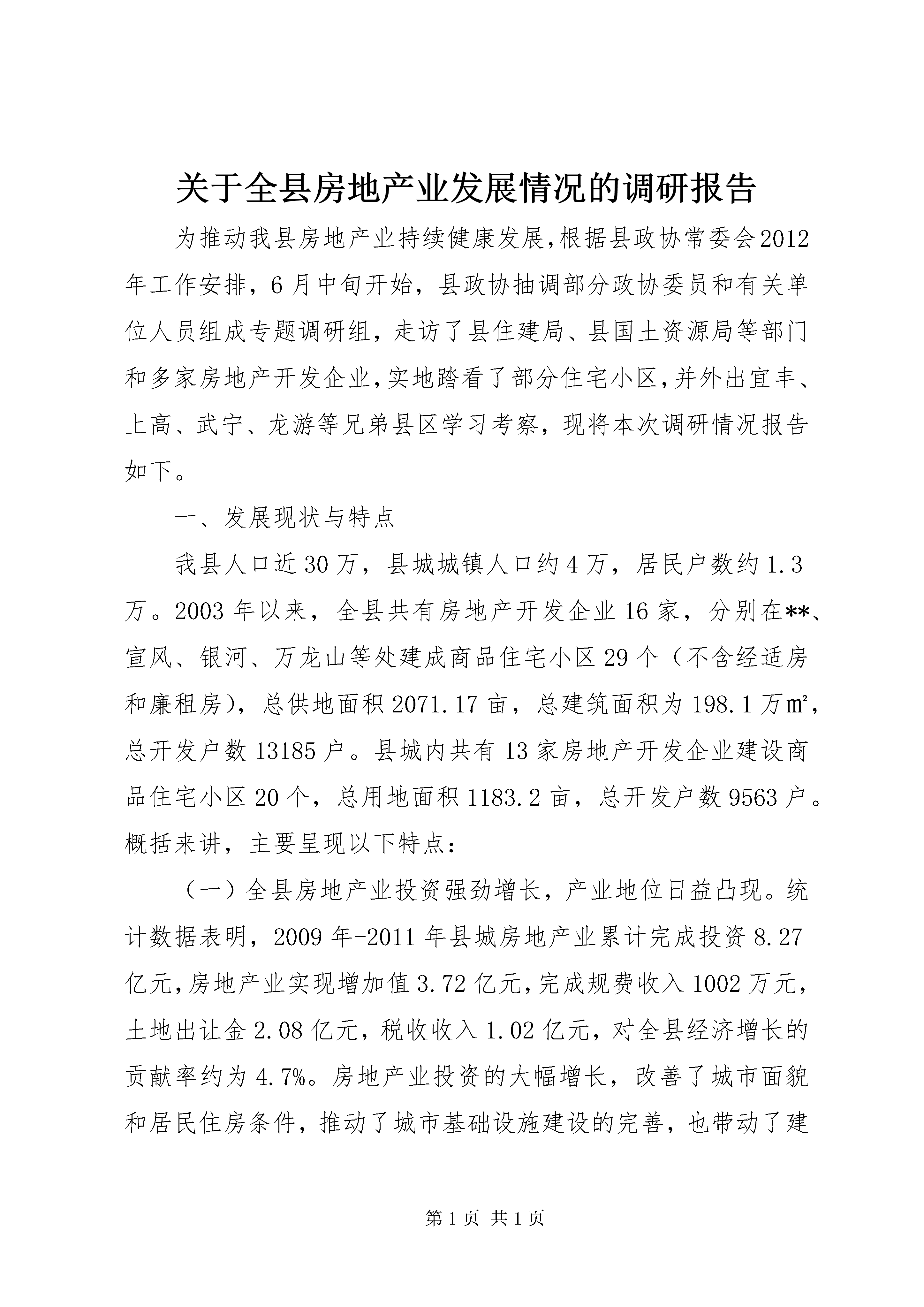 关于全县房地产业发展情况的调研报告

为推动我县房地产业持续健康发展,根据县政协常委会2012年工作安排，6月中旬开始，县政协抽调部分政协委员和有关单位人员组成专题调研组，走访了县住建局、县国土资源局等部门和多家房地产开发企业,实地踏看了部分住宅小区,并外出宜丰、上高、武宁、龙游等兄弟县区学习考察，现将本次调研情况报告如下。

一、发展现状与特点

我县人口近30万，县城城镇人口约4万，居民户数约1.3万。2003年以来，全县共有房地产开发企业16家，分别在**、宣风、银河、万龙山等处建成商品住宅小区29个（不含经适房和廉租房），总供地面积2071.17亩，总建筑面积为198.1万㎡，总开发户数13185户。县城内共有13家房地产开发企业建设商品住宅小区20个，总用地面积1183.2亩，总开发户数9563户。概括来讲，主要呈现以下特点：

（一）全县房地产业投资强劲增长，产业地位日益凸现。统计数据表明，2009年-2011年县城房地产业累计完成投资8.27亿元，房地产业实现增加值3.72亿元，完成规费收入1002万元，土地出让金2.08亿元，税收收入1.02亿元，对全县经济增长的贡献率约为4.7%。房地产业投资的大幅增长，改善了城市面貌和居民住房条件，推动了城市基础设施建设的完善，也带动了建

第1页 共1页